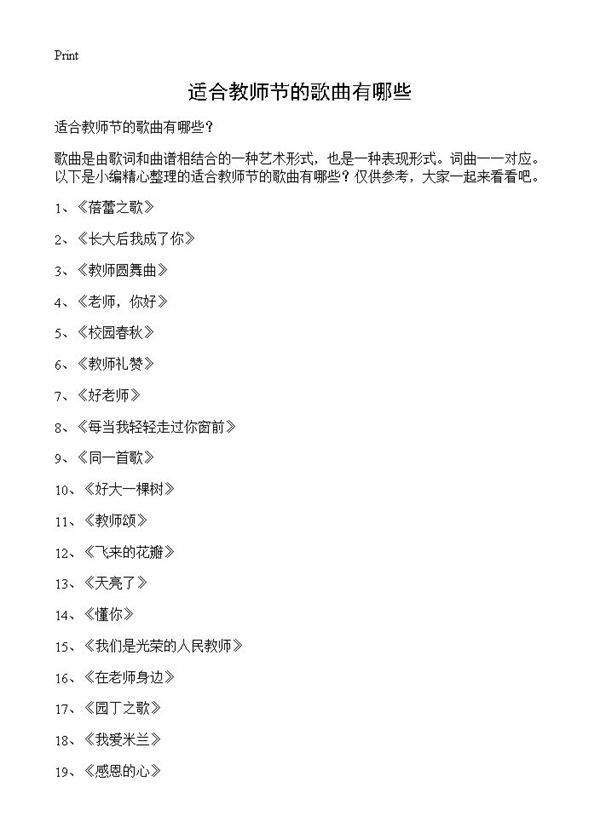 Print

适合教师节的歌曲有哪些

适合教师节的歌曲有哪些？

歌曲是由歌词和曲谱相结合的一种艺术形式，也是一种表现形式。词曲一一对应。以下是小编精心整理的适合教师节的歌曲有哪些？仅供参考，大家一起来看看吧。

1、《蓓蕾之歌》

2、《长大后我成了你》

3、《教师圆舞曲》

4、《老师，你好》

5、《校园春秋》

6、《教师礼赞》

7、《好老师》

8、《每当我轻轻走过你窗前》

9、《同一首歌》

10、《好大一棵树》

11、《教师颂》

12、《飞来的花瓣》

13、《天亮了》

14、《懂你》

15、《我们是光荣的人民教师》

16、《在老师身边》

17、《园丁之歌》

18、《我爱米兰》

19、《感恩的心》